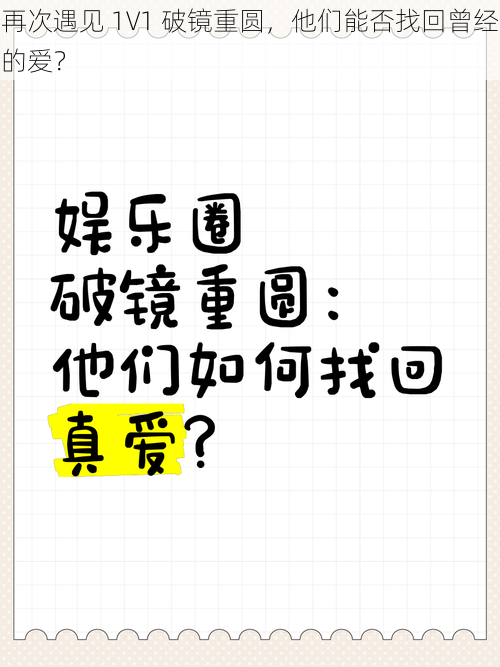 再次遇见 1V1 破镜重圆，他们能否找回曾经的爱？

娱乐圈
破镜重圆：
他们如何找回
真爱？